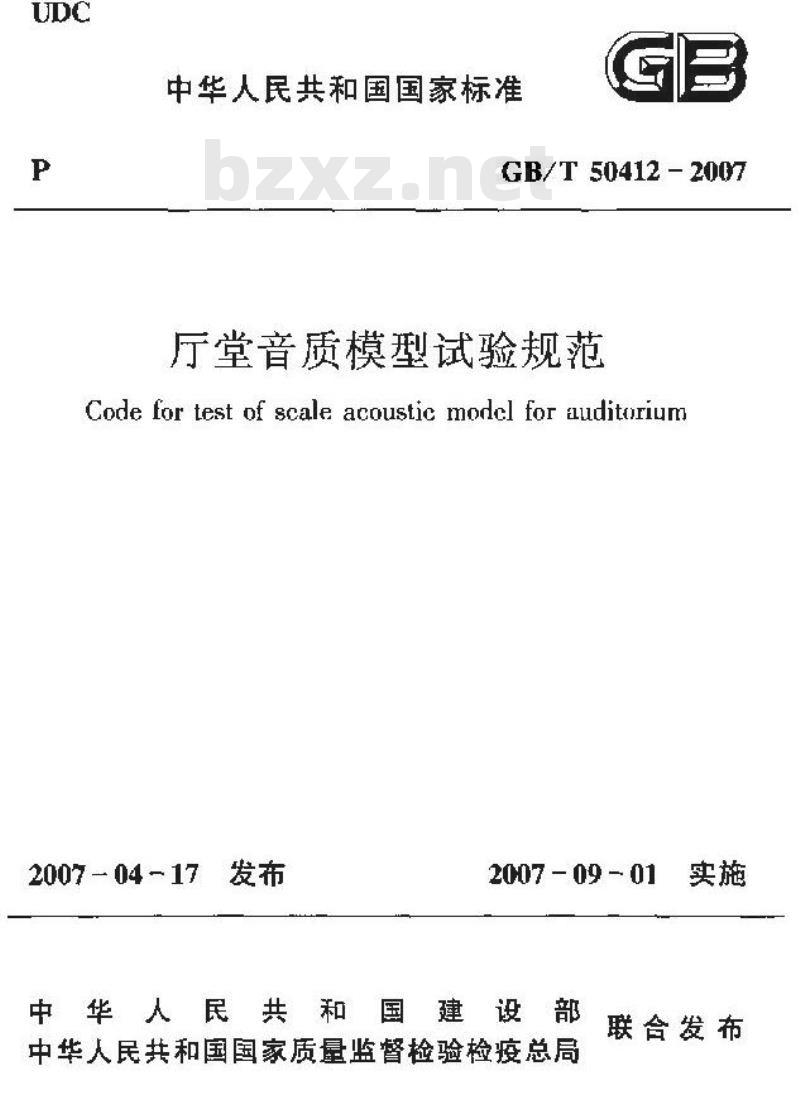 UDC

中华人民共和国国家标准

GB

P

bzxz.net

GB/T 50412－2007

厅堂音质模型试验规范

Code for test of scale acoustic model for auditorium

2007－04－17 发布

2007－09－01 实施

中华人民共和国建设部
中华人民共和国国家质量监督检验检疫总局
联合发布